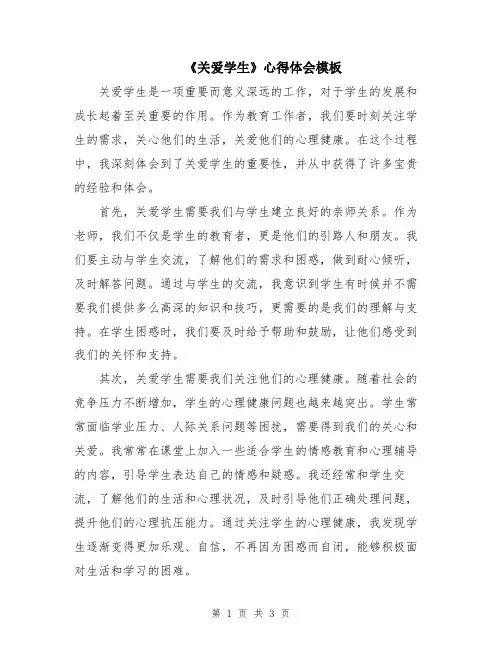 《关爱学生》心得体会模板

关爱学生是一项重要而意义深远的工作，对于学生的发展和成长起着至关重要的作用。作为教育工作者，我们要时刻关注学生的需求，关心他们的生活，关爱他们的心理健康。在这个过程中，我深刻体会到了关爱学生的重要性，并从中获得了许多宝贵的经验和体会。

首先，关爱学生需要我们与学生建立良好的亲师关系。作为老师，我们不仅是学生的教育者，更是他们的引路人和朋友。我们要主动与学生交流，了解他们的需求和困惑，做到耐心倾听，及时解答问题。通过与学生的交流，我意识到学生有时候并不需要我们提供多么高深的知识和技巧，更需要的是我们的理解与支持。在学生困惑时，我们要及时给予帮助和鼓励，让他们感受到我们的关怀和支持。

其次，关爱学生需要我们关注他们的心理健康。随着社会的竞争压力不断增加，学生的心理健康问题也越来越突出。学生常常面临学业压力、人际关系问题等困扰，需要得到我们的关心和关爱。我常常在课堂上加入一些适合学生的情感教育和心理辅导的内容，引导学生表达自己的情感和疑惑。我还经常和学生交流，了解他们的生活和心理状况，及时引导他们正确处理问题，提升他们的心理抗压能力。通过关注学生的心理健康，我发现学生逐渐变得更加乐观、自信，不再因为困惑而自闭，能够积极面对生活和学习的困难。

第 1 页 共 3 页